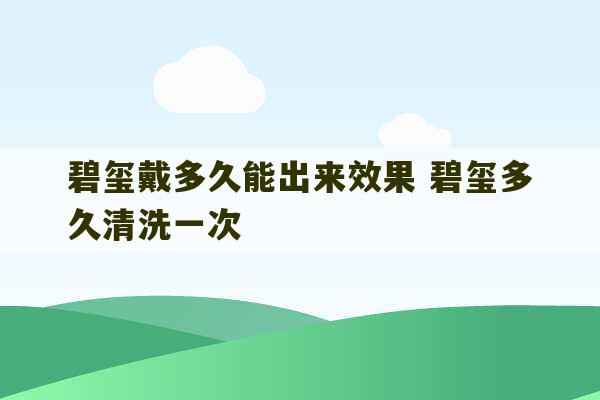 碧玺戴多久能出来效果 碧玺多久清洗一次